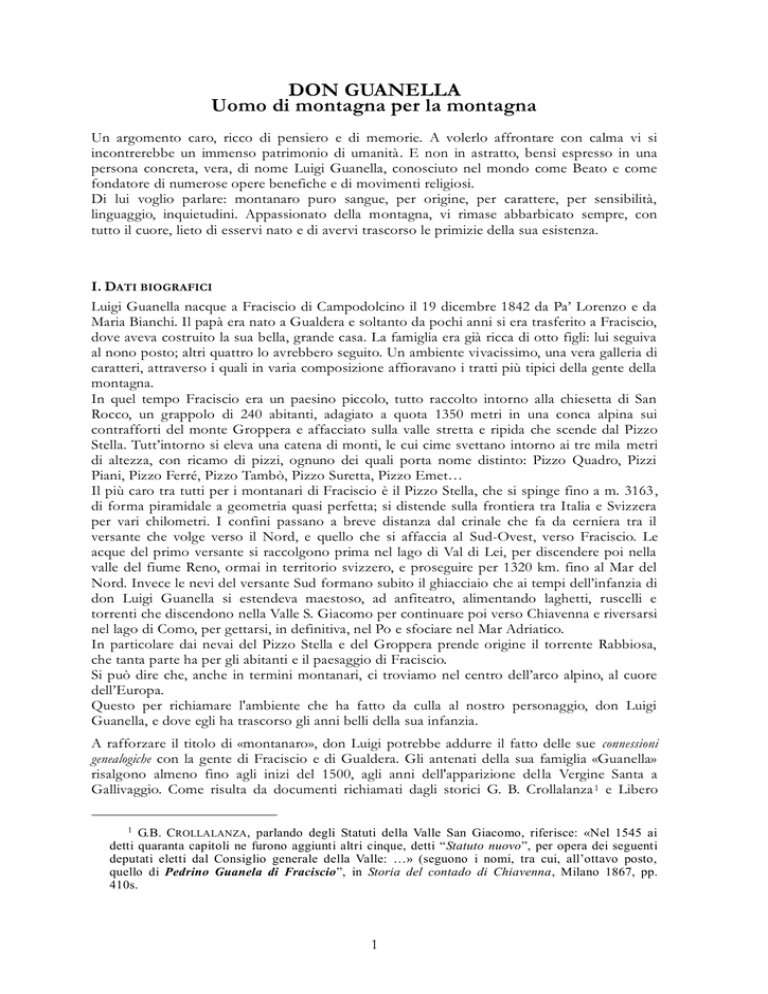 DON GUANELLA
Uomo di montagna per la montagna

Un argomento caro, ricco di pensiero e di memorie. A volerlo affrontare con calma vi si incontrerebbe un immenso patrimonio di umanità. E non in astratto, bensì espresso in una persona concreta, vera, di nome Luigi Guanella, conosciuto nel mondo come Beato e come fondatore di numerose opere benefiche e di movimenti religiosi.
Di lui voglio parlare: montanaro puro sangue, per origine, per carattere, per sensibilità, linguaggio, inquietudini. Appassionato della montagna, vi rimase abbarbicato sempre, con tutto il cuore, lieto di esservi nato e di avervi trascorso le primizie della sua esistenza.

I. DATI BIOGRAFICI
Luigi Guanella nacque a Fraciscio di Campodolcino il 19 dicembre 1842 da Pa' Lorenzo e da Maria Bianchi. Il papà era nato a Gualdera e soltanto da pochi anni si era trasferito a Fraciscio, dove aveva costruito la sua bella, grande casa. La famiglia era già ricca di otto figli: lui seguiva al nono posto; altri quattro lo avrebbero seguito. Un ambiente vivacissimo, una vera galleria di caratteri, attraverso i quali in varia composizione affioravano i tratti più tipici della gente della montagna.
In quel tempo Fraciscio era un paesino piccolo, tutto raccolto intorno alla chiesetta di San Rocco, un grappolo di 240 abitanti, adagiato a quota 1350 metri in una conca alpina sui contrafforti del monte Groppera e affacciato sulla valle stretta e ripida che scende dal Pizzo Stella. Tutt'intorno si eleva una catena di monti, le cui cime svettano intorno ai tre mila metri di altezza, con ricamo di pizzi, ognuno dei quali porta nome distinto: Pizzo Quadro, Pizzi Piani, Pizzo Ferré, Pizzo Tambò, Pizzo Suretta, Pizzo Emet…
Il più caro tra tutti per i montanari di Fraciscio è il Pizzo Stella, che si spinge fino a m. 3163, di forma piramidale a geometria quasi perfetta; si distende sulla frontiera tra Italia e Svizzera per vari chilometri. I confini passano a breve distanza dal crinale che fa da cerniera tra il versante che volge verso il Nord, e quello che si affaccia al Sud-Ovest, verso Fraciscio. Le acque del primo versante si raccolgono prima nel lago di Val di Lei, per discendere poi nella valle del fiume Reno, ormai in territorio svizzero, e proseguire per 1320 km. fino al Mar del Nord. Invece le nevi del versante Sud formano subito il ghiacciaio che ai tempi dell'infanzia di don Luigi Guanella si estendeva maestoso, ad anfiteatro, alimentando laghetti, ruscelli e torrenti che discendono nella Valle S. Giacomo per continuare poi verso Chiavenna e riversarsi nel lago di Como, per gettarsi, in definitiva, nel Po e sfociare nel Mar Adriatico.
In particolare dai nevai del Pizzo Stella e del Groppera prende origine il torrente Rabbiosa, che tanta parte ha per gli abitanti e il paesaggio di Fraciscio.
Si può dire che, anche in termini montanari, ci troviamo nel centro dell'arco alpino, al cuore dell'Europa.
Questo per richiamare l'ambiente che ha fatto da culla al nostro personaggio, don Luigi Guanella, e dove egli ha trascorso gli anni belli della sua infanzia.

A rafforzare il titolo di «montanaro», don Luigi potrebbe addurre il fatto delle sue connessioni genealogiche con la gente di Fraciscio e di Gualdera. Gli antenati della sua famiglia «Guanella» risalgono almeno fino agli inizi del 1500, agli anni dell'apparizione della Vergine Santa a Gallivaggio. Come risulta da documenti richiamati dagli storici G. B. Crollalanza$^{1}$ e Libero

$^{1}$ G.B. CROLLALANZA, parlando degli Statuti della Valle San Giacomo, riferisce: «Nel 1545 ai detti quaranta capitoli ne furono aggiunti altri cinque, detti "Statuto nuovo", per opera dei seguenti deputati eletti dal Consiglio generale della Valle: …» (seguono i nomi, tra cui, all'ottavo posto, quello di Pedrino Guanela di Fraciscio", in Storia del contado di Chiavenna, Milano 1867, pp. 410s.

1